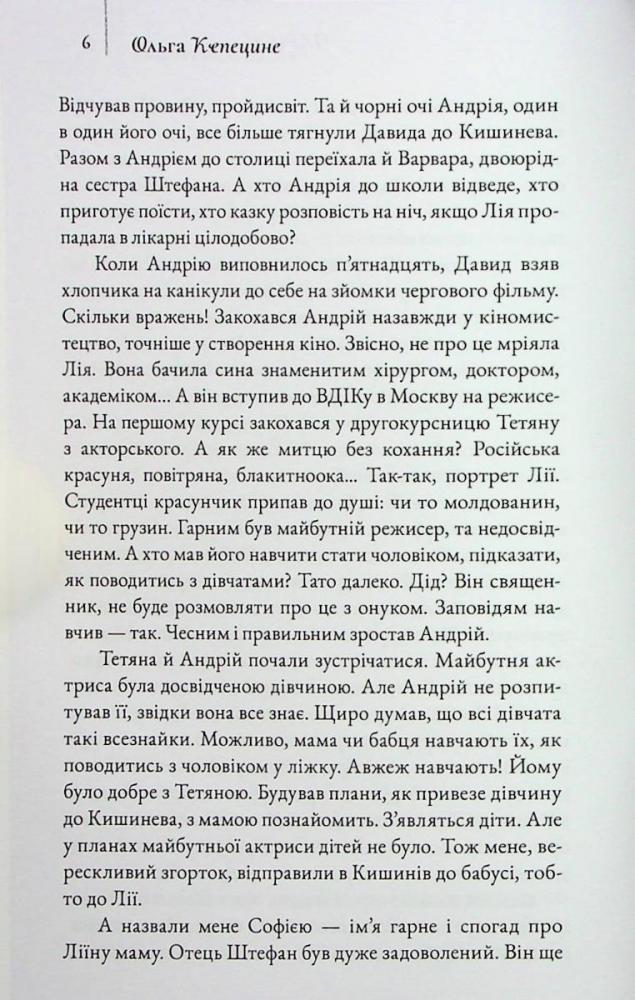 6 Ольга Кепецине

Відчував провину, пройдисвіт. Та й чорні очі Андрія, один в один його очі, все більше тягнули Давида до Кишинева. Разом з Андрієм до столиці переїхала й Варвара, двоюрідна сестра Штефана. А хто Андрія до школи відведе, хто приготує поїсти, хто казку розповість на ніч, якщо Лія пропадала в лікарні цілодобово?

Коли Андрію виповнилось п'ятнадцять, Давид взяв хлопчика на канікули до себе на зйомки чергового фільму. Скільки вражень! Закохався Андрій назавжди у кіномистецтво, точніше у створення кіно. Звісно, не про це мріяла Лія. Вона бачила сина знаменитим хірургом, доктором, академіком... А він вступив до ВДІКу в Москву на режисера. На першому курсі закохався у другокурсницю Тетяну з акторського. А як же митцю без кохання? Російська красуня, повітряна, блакитноока... Так-так, портрет Лії. Студентці красунчик припав до душі: чи то молдованин, чи то грузин. Гарним був майбутній режисер, та недосвідченим. А хто мав його навчити стати чоловіком, підказати, як поводитись з дівчатами? Тато далеко. Дід? Він священник, не буде розмовляти про це з онуком. Заповідям навчив — так. Чесним і правильним зростав Андрій.

Тетяна й Андрій почали зустрічатися. Майбутня актриса була досвідченою дівчиною. Але Андрій не розпитував її, звідки вона все знає. Щиро думав, що всі дівчата такі всезнайки. Можливо, мама чи бабця навчають їх, як поводитись з чоловіком у ліжку. Авжеж навчають! Йому було добре з Тетяною. Будував плани, як привезе дівчину до Кишинева, з мамою познайомить. З'являться діти. Але у планах майбутньої актриси дітей не було. Тож мене, верескливий згорток, відправили в Кишинів до бабусі, тобто до Лії.

А назвали мене Софією — ім'я гарне і спогад про Ліїну маму. Отець Штефан був дуже задоволений. Він ще